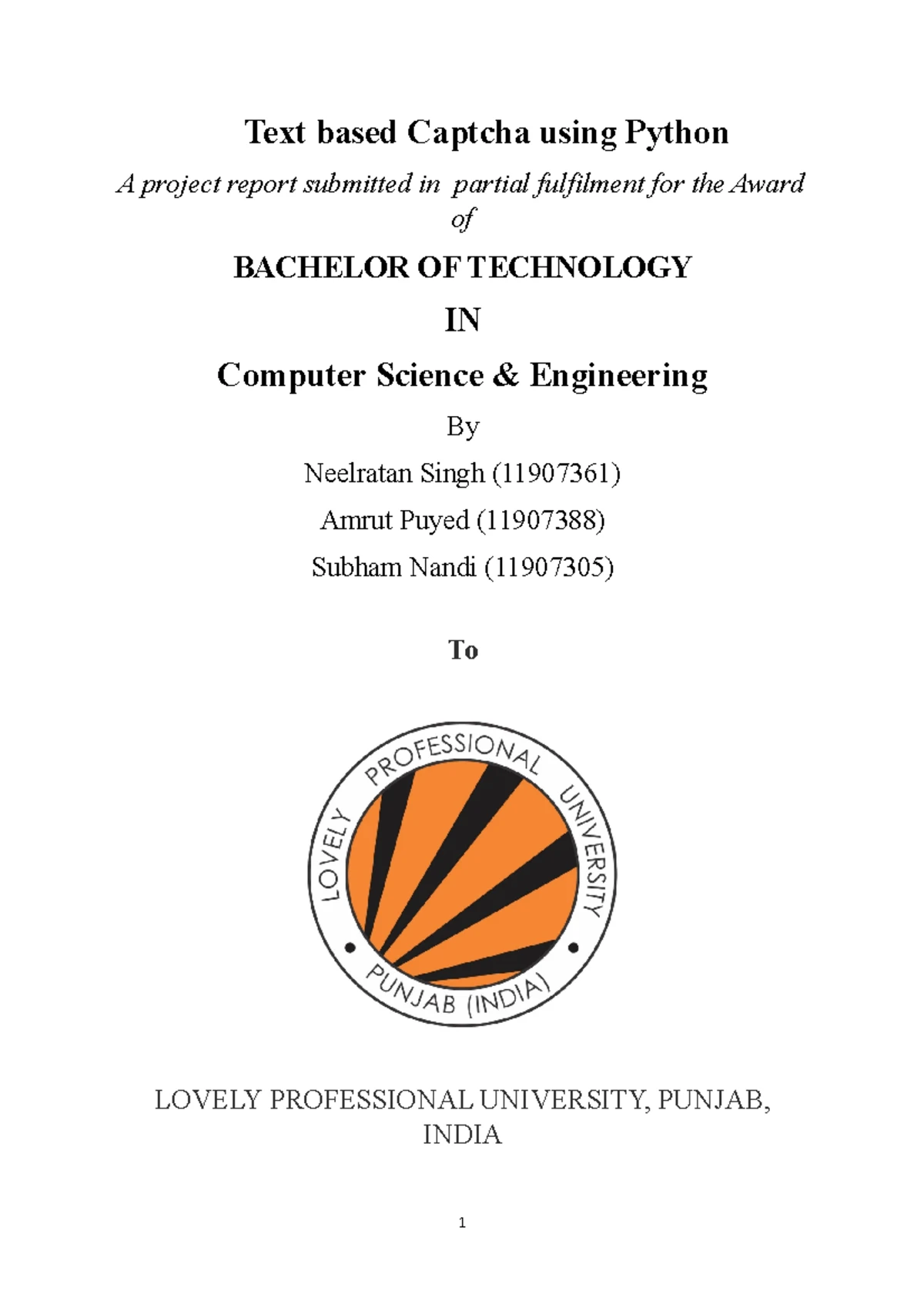 Text based Captcha using Python

A project report submitted in partial fulfilment for the Award of

BACHELOR OF TECHNOLOGY

IN

Computer Science & Engineering

By

Neelratan Singh (11907361)

Amrut Puyed (11907388)

Subham Nandi (11907305)

To

LOVELY PROFESSIONAL UNIVERSITY
PUNJAB (INDIA)

LOVELY PROFESSIONAL UNIVERSITY, PUNJAB, INDIA

1